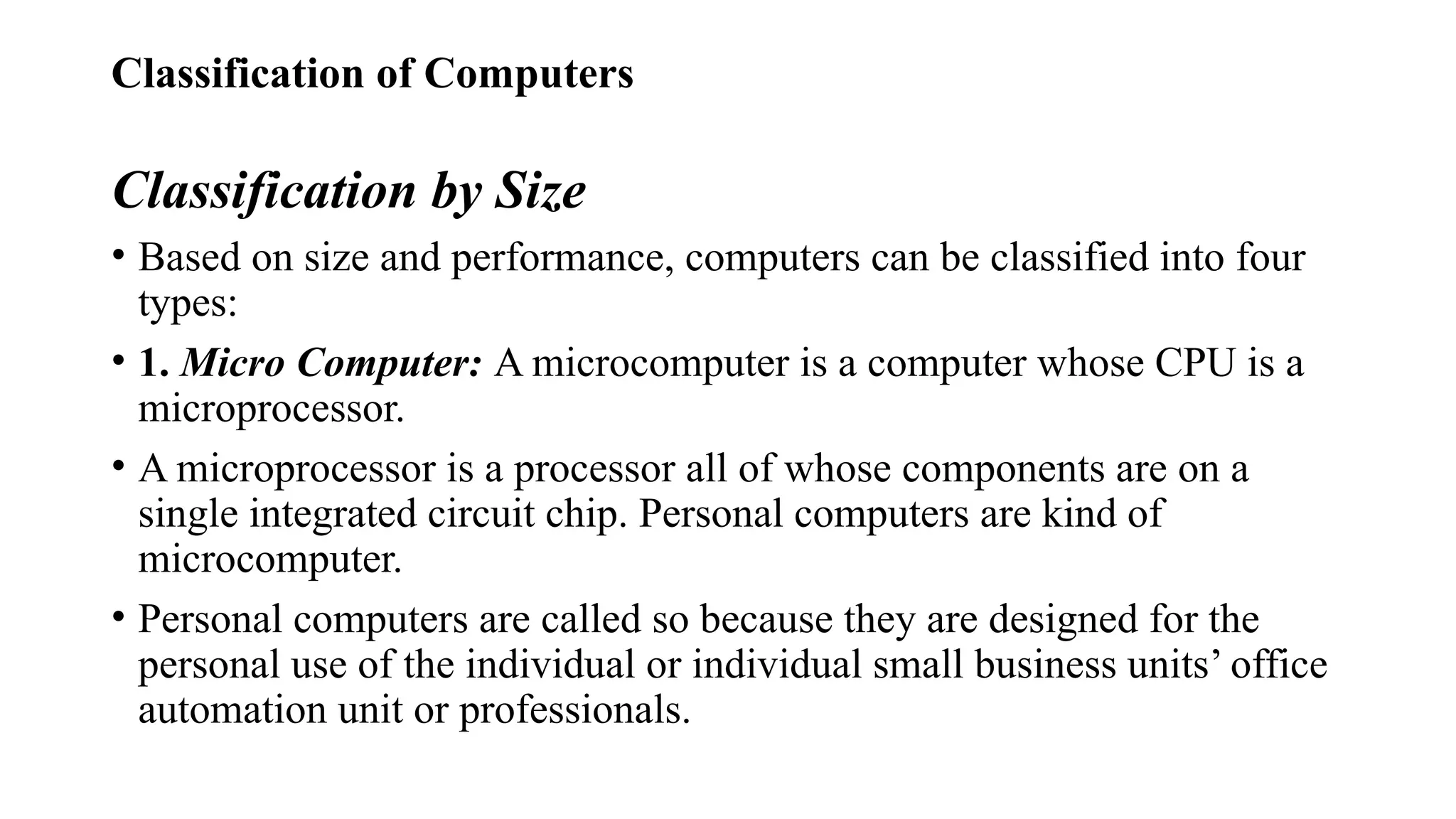 Classification of Computers

Classification by Size

• Based on size and performance, computers can be classified into four types:

• 1. Micro Computer: A microcomputer is a computer whose CPU is a microprocessor.

• A microprocessor is a processor all of whose components are on a single integrated circuit chip. Personal computers are kind of microcomputer.

• Personal computers are called so because they are designed for the personal use of the individual or individual small business units’ office automation unit or professionals.